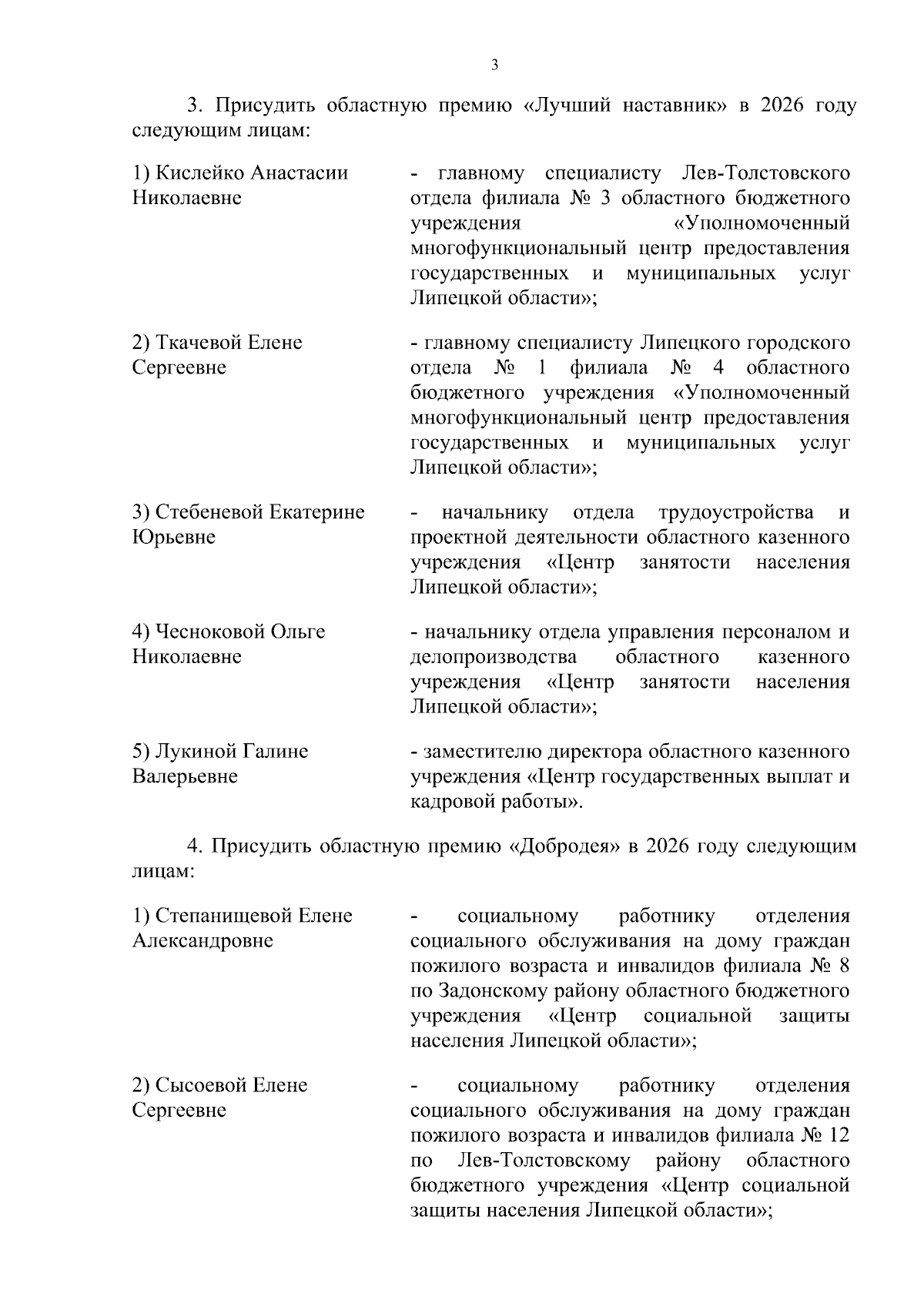 3

3. Присудить областную премию «Лучший наставник» в 2026 году следующим лицам:

1) Кислейко Анастасии Николаевне

- главному специалисту Лев-Толстовского отдела филиала № 3 областного бюджетного учреждения «Уполномоченный многофункциональный центр предоставления государственных и муниципальных услуг Липецкой области»;

2) Ткачевой Елене Сергеевне

- главному специалисту Липецкого городского отдела № 1 филиала № 4 областного бюджетного учреждения «Уполномоченный многофункциональный центр предоставления государственных и муниципальных услуг Липецкой области»;

3) Стебеневой Екатерине Юрьевне

- начальнику отдела трудоустройства и проектной деятельности областного казенного учреждения «Центр занятости населения Липецкой области»;

4) Чесноковой Ольге Николаевне

- начальнику отдела управления персоналом и делопроизводства областного казенного учреждения «Центр занятости населения Липецкой области»;

5) Лукиной Галине Валерьевне

- заместителю директора областного казенного учреждения «Центр государственных выплат и кадровой работы».

4. Присудить областную премию «Добродея» в 2026 году следующим лицам:

1) Степанищевой Елене Александровне

- социальному работнику отделения социального обслуживания на дому граждан пожилого возраста и инвалидов филиала № 8 по Задонскому району областного бюджетного учреждения «Центр социальной защиты населения Липецкой области»;

2) Сысоевой Елене Сергеевне

- социальному работнику отделения социального обслуживания на дому граждан пожилого возраста и инвалидов филиала № 12 по Лев-Толстовскому району областного бюджетного учреждения «Центр социальной защиты населения Липецкой области»;